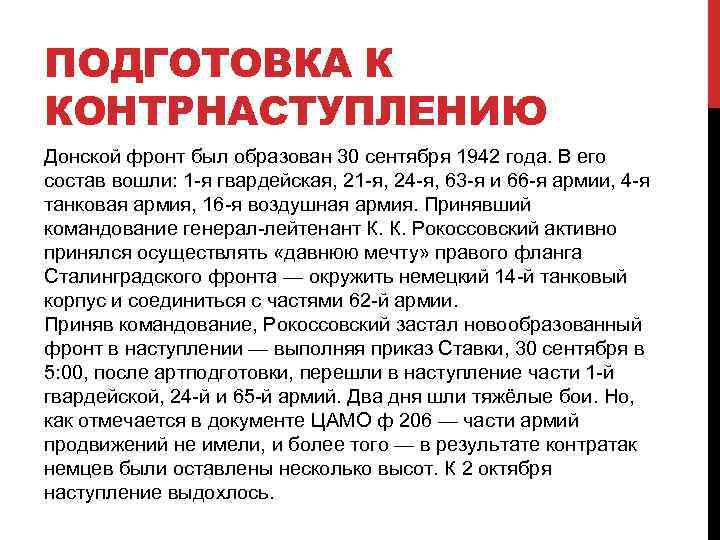 ПОДГОТОВКА К КОНТРНАСТУПЛЕНИЮ

Донской фронт был образован 30 сентября 1942 года. В его состав вошли: 1-я гвардейская, 21-я, 24-я, 63-я и 66-я армии, 4-я танковая армия, 16-я воздушная армия. Принявший командование генерал-лейтенант К. К. Рокоссовский активно принялся осуществлять «давнюю мечту» правого фланга Сталинградского фронта — окружить немецкий 14-й танковый корпус и соединиться с частями 62-й армии.
Приняв командование, Рокоссовский застал новообразованный фронт в наступлении — выполняя приказ Ставки, 30 сентября в 5:00, после артподготовки, перешли в наступление части 1-й гвардейской, 24-й и 65-й армий. Два дня шли тяжёлые бои. Но, как отмечается в документе ЦАМО ф 206 — части армий продвижений не имели, и более того — в результате контратак немцев были оставлены несколько высот. К 2 октября наступление выдохлось.